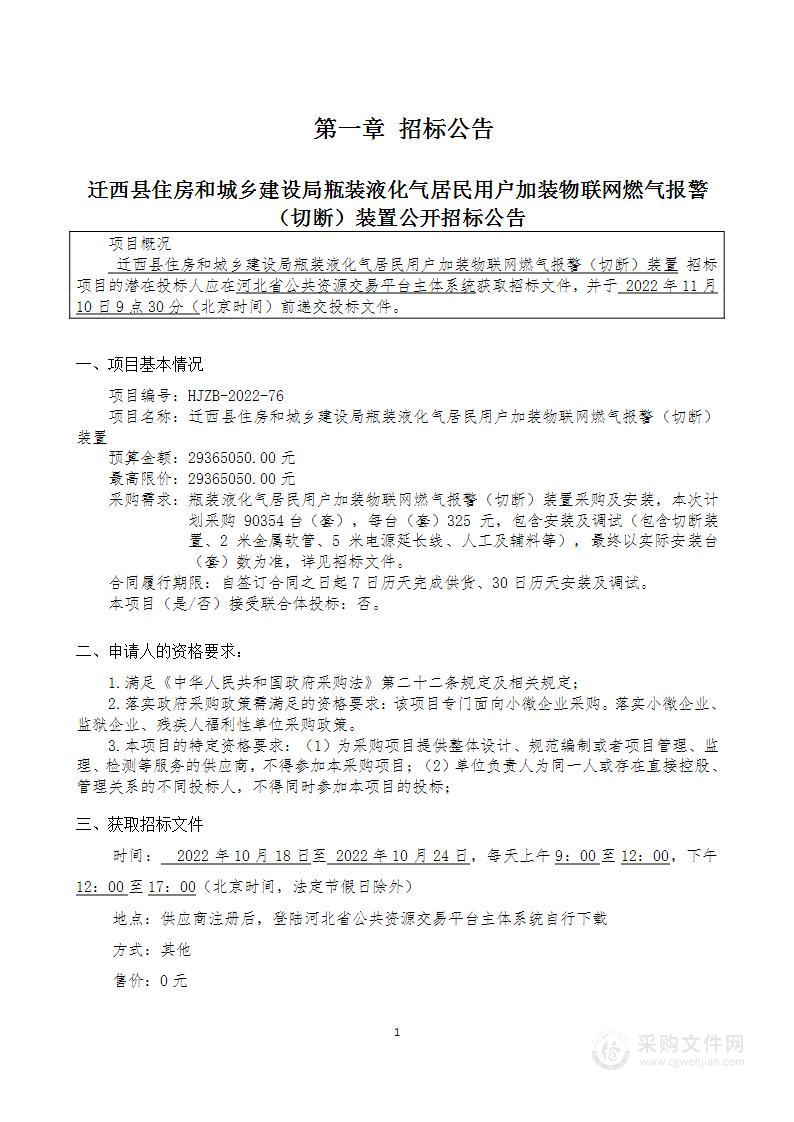 第一章 招标公告

迁西县住房和城乡建设局瓶装液化气居民用户加装物联网燃气报警（切断）装置公开招标公告

项目概况

迁西县住房和城乡建设局瓶装液化气居民用户加装物联网燃气报警（切断）装置 招标项目的潜在投标人应在河北省公共资源交易平台主体系统获取招标文件，并于 2022 年 11 月 10 日 9 点 30 分（北京时间）前递交投标文件。

一、项目基本情况

项目编号：HJZB-2022-76

项目名称：迁西县住房和城乡建设局瓶装液化气居民用户加装物联网燃气报警（切断）装置

预算金额：29365050.00 元

最高限价：29365050.00 元

采购需求：瓶装液化气居民用户加装物联网燃气报警（切断）装置采购及安装，本次计划采购 90354 台（套），每台（套）325 元，包含安装及调试（包含切断装置、2 米金属软管、5 米电源延长线、人工及辅料等），最终以实际安装台（套）数为准，详见招标文件。

合同履行期限：自签订合同之日起 7 日历天完成供货、30 日历天安装及调试。

本项目（是/否）接受联合体投标：否。

二、申请人的资格要求：

1.满足《中华人民共和国政府采购法》第二十二条规定及相关规定；

2.落实政府采购政策需满足的资格要求：该项目专门面向小微企业采购。落实小微企业、监狱企业、残疾人福利性单位采购政策。

3.本项目的特定资格要求：（1）为采购项目提供整体设计、规范编制或者项目管理、监理、检测等服务的供应商，不得参加本采购项目；（2）单位负责人为同一人或存在直接控股、管理关系的不同投标人，不得同时参加本项目的投标；

三、获取招标文件

时间： 2022 年 10 月 18 日至 2022 年 10 月 24 日，每天上午 9：00 至 12：00，下午 12：00 至 17：00（北京时间，法定节假日除外）

地点：供应商注册后，登陆河北省公共资源交易平台主体系统自行下载

方式：其他

售价：0 元

1

采购文件网
www.cgwenjian.com